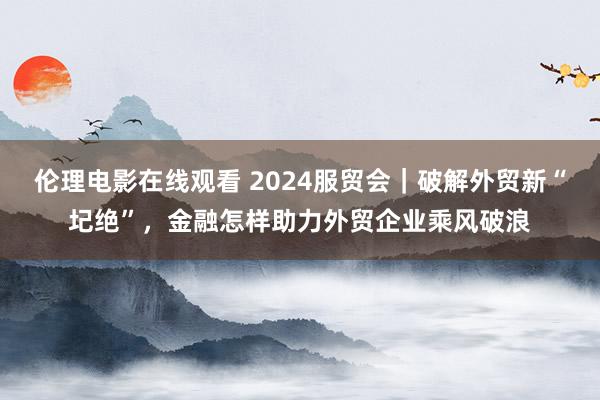 伦理电影在线观看 2024服贸会｜破解外贸新“圮绝”，金融怎样助力外贸企业乘风破浪